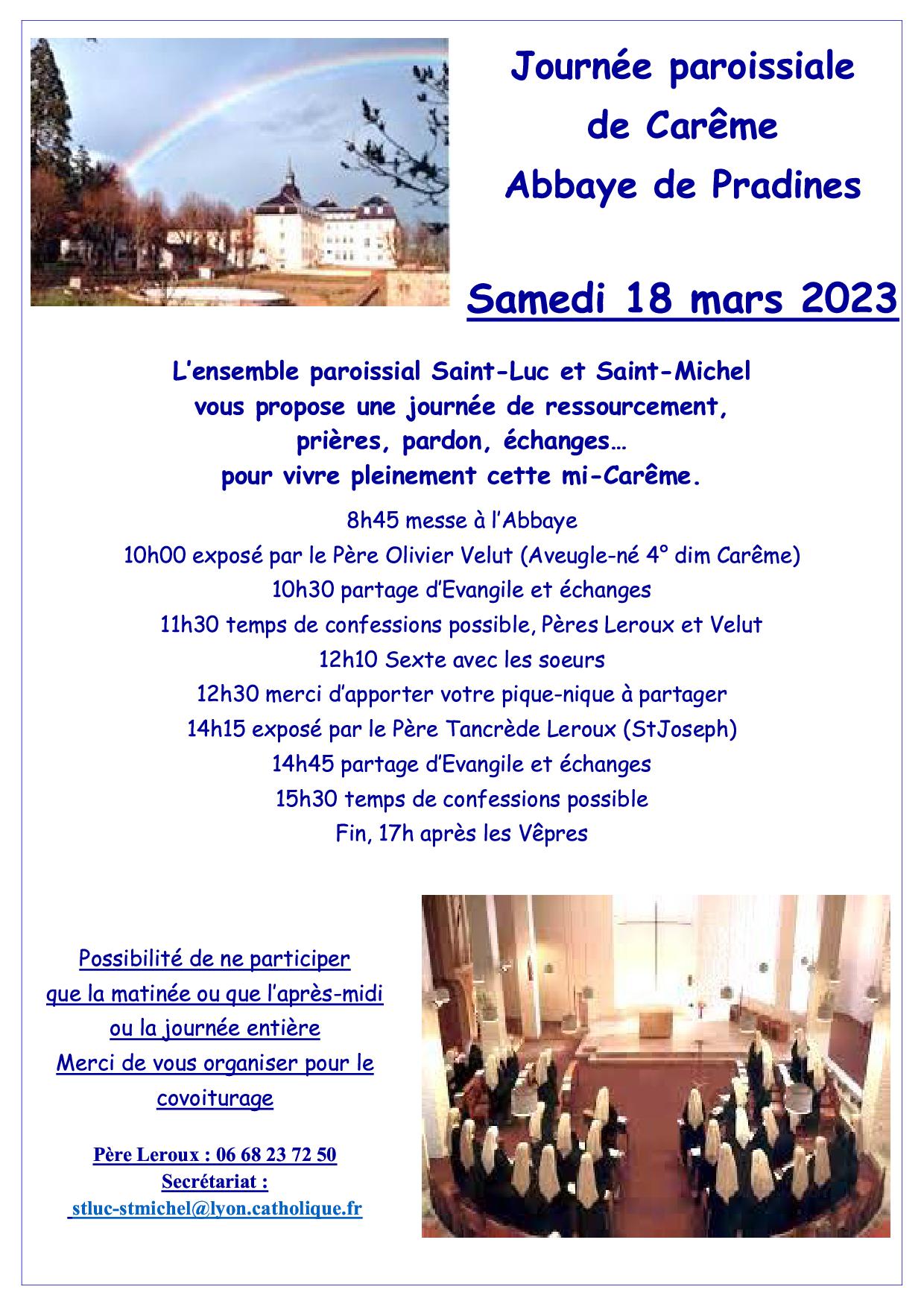 Journée paroissiale de Carême
Abbaye de Pradines

Samedi 18 mars 2023

L'ensemble paroissial Saint-Luc et Saint-Michel vous propose une journée de ressourcement, prières, pardon, échanges… pour vivre pleinement cette mi-Carême.

8h45 messe à l'Abbaye
10h00 exposé par le Père Olivier Velut (Aveugle-né 4° dim Carême)
10h30 partage d'Evangile et échanges
11h30 temps de confessions possible, Pères Leroux et Velut
12h10 Sexte avec les soeurs
12h30 merci d'apporter votre pique-nique à partager
14h15 exposé par le Père Tancrède Leroux (StJoseph)
14h45 partage d'Evangile et échanges
15h30 temps de confessions possible
Fin, 17h après les Vêpres

Possibilité de ne participer que la matinée ou que l'après-midi ou la journée entière
Merci de vous organiser pour le covoiturage

Père Leroux : 06 68 23 72 50
Secrétariat :
stluc-stmichel@lyon.catholique.fr